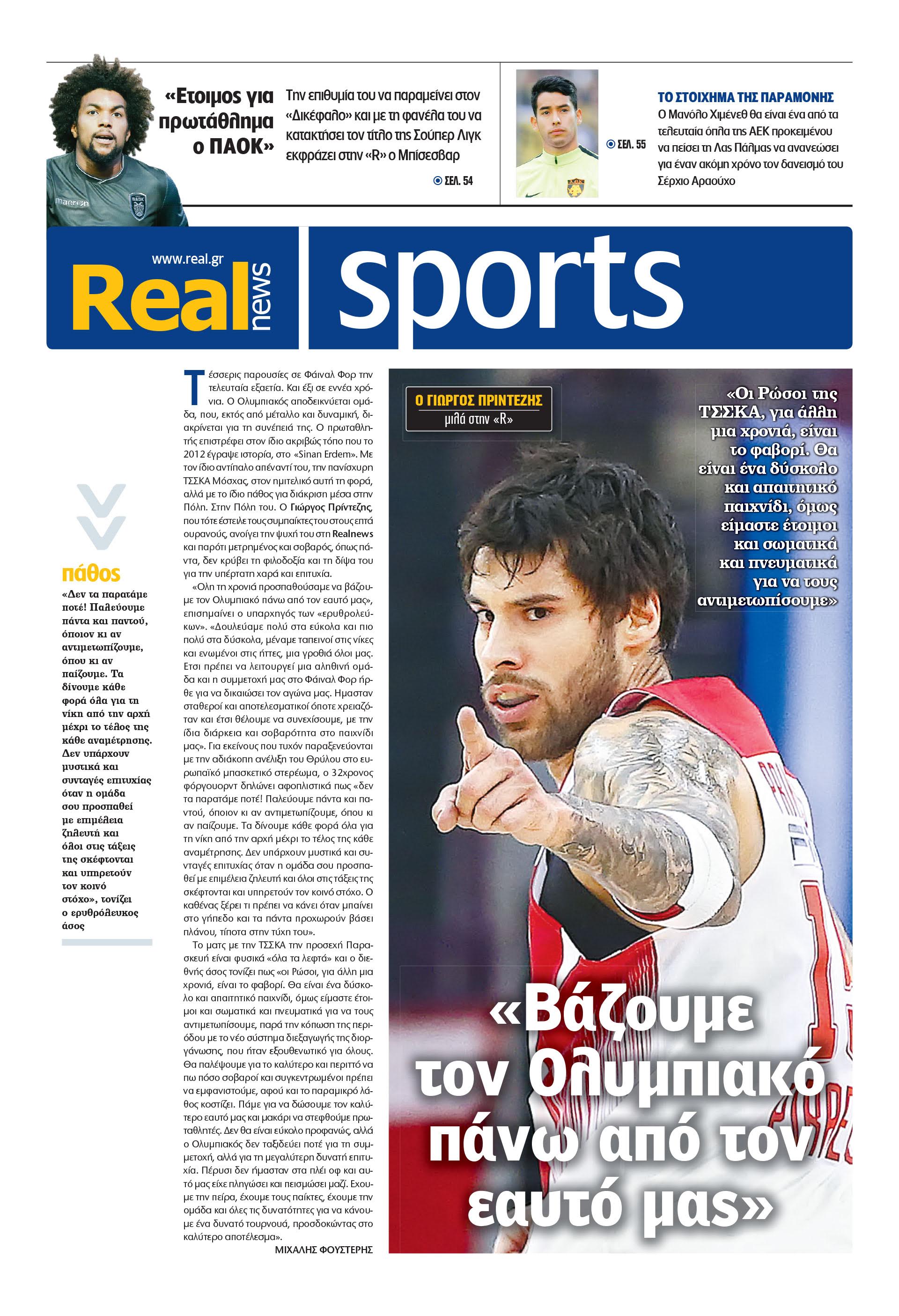 «Ετοιμος για πρωτάθλημα ο ΠΑΟΚ»

Την επιθυμία του να παραμείνει στον «Δικέφαλο» και με τη φανέλα του να κατακτήσει τον τίτλο της Σούπερ Λιγκ εκφράζει στην «R» ο Μπίσεσβαρ

ΣΕΛ. 54

ΣΕΛ. 55

ΤΟ ΣΤΟΙΧΗΜΑ ΤΗΣ ΠΑΡΑΜΟΝΗΣ
Ο Μανόλο Χιμένεθ θα είναι ένα από τα τελευταία όπλα της ΑΕΚ προκειμένου να πείσει τη Λας Πάλμας να ανανεώσει για έναν ακόμη χρόνο τον δανεισμό του Σέρχιο Αραούχο

www.real.gr
Real news

sports

πάθος
«Δεν τα παρατάμε ποτέ! Παλεύουμε πάντα και παντού, όποιον κι αν αντιμετωπίζουμε, όπου κι αν παίζουμε. Τα δίνουμε κάθε φορά όλα για τη νίκη από την αρχή μέχρι το τέλος της κάθε αναμέτρησης. Δεν υπάρχουν μυστικά και συνταγές επιτυχίας όταν η ομάδα σου προσπαθεί με επιμέλεια ζηλευτή και όλοι στις τάξεις της σκέφτονται και υπηρετούν τον κοινό στόχο», τονίζει ο ερυθρόλευκος άσος

Τέσσερις παρουσίες σε Φάιναλ Φορ την τελευταία εξαετία. Και έξι σε εννέα χρόνια. Ο Ολυμπιακός αποδεικνύεται ομάδα, που, εκτός από μέταλλο και δυναμική, διακρίνεται για τη συνέπειά της. Ο πρωταθλητής επιστρέφει στον ίδιο ακριβώς τόπο που το 2012 έγραψε ιστορία, στο «Sinan Erdem». Με τον ίδιο αντίπαλο απέναντί του, την πανίσχυρη ΤΣΣΚΑ Μόσχας, στον ημιτελικό αυτή τη φορά, αλλά με το ίδιο πάθος για διάκριση μέσα στην Πόλη. Στην Πόλη του. Ο Γιώργος Πρίντεζης, που τότε έστειλε τους συμπαίκτες του στους επτά ουρανούς, ανοίγει την ψυχή του στη Realnews και παρότι μετρημένος και σοβαρός, όπως πάντα, δεν κρύβει τη φιλοδοξία και τη δίψα του για την υπέρτατη χαρά και επιτυχία.

«Ολη τη χρονιά προσπαθούσαμε να βάζουμε τον Ολυμπιακό πάνω από τον εαυτό μας», επισημαίνει ο υπαρχηγός των «ερυθρολεύκων». «Δουλεύαμε πολύ στα εύκολα και πιο πολύ στα δύσκολα, μέναμε ταπεινοί στις νίκες και ενωμένοι στις ήττες, μια γροθιά όλοι μας. Ετσι πρέπει να λειτουργεί μια αληθινή ομάδα και η συμμετοχή μας στο Φάιναλ Φορ ήρθε για να δικαιώσει τον αγώνα μας. Ημασταν σταθεροί και αποτελεσματικοί όποτε χρειαζόταν και έτσι θέλουμε να συνεχίσουμε, με την ίδια διάρκεια και σοβαρότητα στο παιχνίδι μας». Για εκείνους που τυχόν παραξενεύονται με την αδιάκοπη ανέλιξη του Θρύλου στο ευρωπαϊκό μπασκετικό στερέωμα, ο 32χρονος φόργουορντ δηλώνει αφοπλιστικά πως «δεν τα παρατάμε ποτέ! Παλεύουμε πάντα και παντού, όποιον κι αν αντιμετωπίζουμε, όπου κι αν παίζουμε. Τα δίνουμε κάθε φορά όλα για τη νίκη από την αρχή μέχρι το τέλος της κάθε αναμέτρησης. Δεν υπάρχουν μυστικά και συνταγές επιτυχίας όταν η ομάδα σου προσπαθεί με επιμέλεια ζηλευτή και όλοι στις τάξεις της σκέφτονται και υπηρετούν τον κοινό στόχο. Ο καθένας ξέρει τι πρέπει να κάνει όταν μπαίνει στο γήπεδο και τα πάντα προχωρούν βάσει πλάνου, τίποτα στην τύχη του».

Το ματς με την ΤΣΣΚΑ την προσεχή Παρασκευή είναι φυσικά «όλα τα λεφτά» και ο διεθνής άσος τονίζει πως «οι Ρώσοι, για άλλη μια χρονιά, είναι το φαβορί. Θα είναι ένα δύσκολο και απαιτητικό παιχνίδι, όμως είμαστε έτοιμοι και σωματικά και πνευματικά για να τους αντιμετωπίσουμε, παρά την κόπωση της περιόδου με το νέο σύστημα διεξαγωγής της διοργάνωσης, που ήταν εξουθενωτικό για όλους. Θα παλέψουμε για το καλύτερο και περιττό να πω πόσο σοβαροί και συγκεντρωμένοι πρέπει να εμφανιστούμε, αφού και το παραμικρό λάθος κοστίζει. Πάμε για να δώσουμε τον καλύτερο εαυτό μας και μακάρι να στεφθούμε πρωταθλητές. Δεν θα είναι εύκολο προφανώς, αλλά ο Ολυμπιακός δεν ταξιδεύει ποτέ για τη συμμετοχή, αλλά για τη μεγαλύτερη δυνατή επιτυχία. Πέρυσι δεν ήμασταν στα πλέι οφ και αυτό μας είχε πληγώσει και πεισμώσει μαζί. Εχουμε την πείρα, έχουμε τους παίκτες, έχουμε την ομάδα και όλες τις δυνατότητες για να κάνουμε ένα δυνατό τουρνουά, προσδοκώντας στο καλύτερο αποτέλεσμα».
ΜΙΧΑΛΗΣ ΦΟΥΣΤΕΡΗΣ

Ο ΓΙΩΡΓΟΣ ΠΡΙΝΤΕΖΗΣ
μιλά στην «R»

«Οι Ρώσοι της ΤΣΣΚΑ, για άλλη μια χρονιά, είναι το φαβορί. Θα είναι ένα δύσκολο και απαιτητικό παιχνίδι, όμως είμαστε έτοιμοι και σωματικά και πνευματικά για να τους αντιμετωπίσουμε»

«Βάζουμε τον Ολυμπιακό πάνω από τον εαυτό μας»